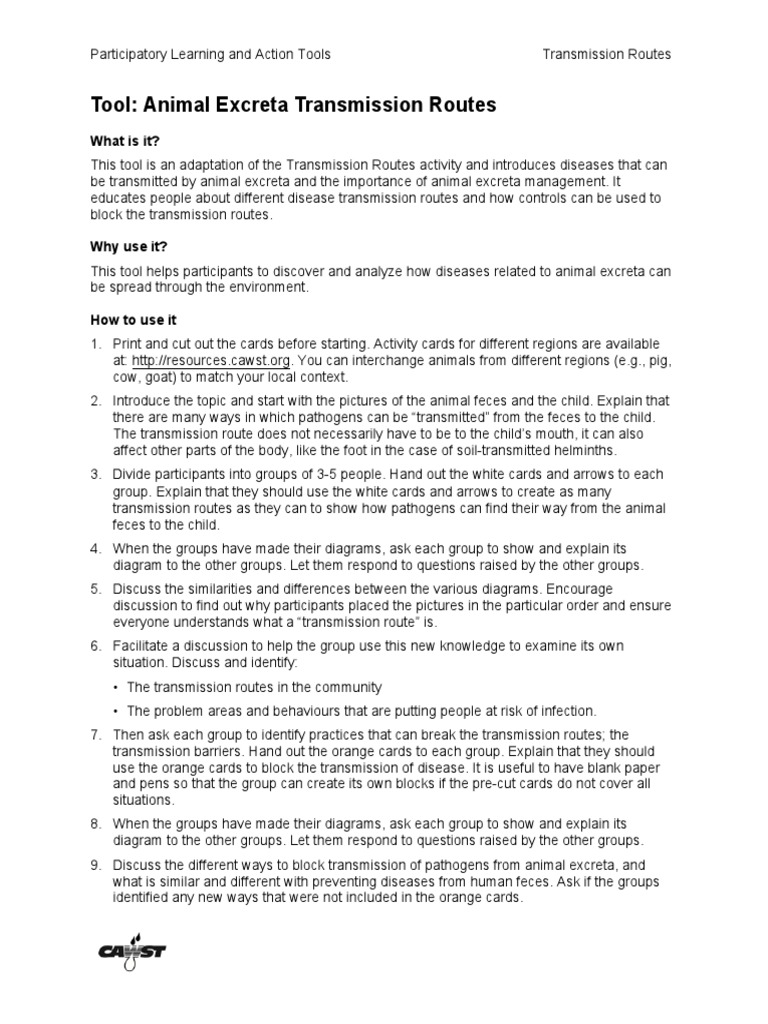 Participatory Learning and Action Tools Transmission Routes

Tool: Animal Excreta Transmission Routes

What is it?

This tool is an adaptation of the Transmission Routes activity and introduces diseases that can be transmitted by animal excreta and the importance of animal excreta management. It educates people about different disease transmission routes and how controls can be used to block the transmission routes.

Why use it?

This tool helps participants to discover and analyze how diseases related to animal excreta can be spread through the environment.

How to use it

1. Print and cut out the cards before starting. Activity cards for different regions are available at: http://resources.cawst.org. You can interchange animals from different regions (e.g., pig, cow, goat) to match your local context.

2. Introduce the topic and start with the pictures of the animal feces and the child. Explain that there are many ways in which pathogens can be "transmitted" from the feces to the child. The transmission route does not necessarily have to be to the child's mouth, it can also affect other parts of the body, like the foot in the case of soil-transmitted helminths.

3. Divide participants into groups of 3-5 people. Hand out the white cards and arrows to each group. Explain that they should use the white cards and arrows to create as many transmission routes as they can to show how pathogens can find their way from the animal feces to the child.

4. When the groups have made their diagrams, ask each group to show and explain its diagram to the other groups. Let them respond to questions raised by the other groups.

5. Discuss the similarities and differences between the various diagrams. Encourage discussion to find out why participants placed the pictures in the particular order and ensure everyone understands what a "transmission route" is.

6. Facilitate a discussion to help the group use this new knowledge to examine its own situation. Discuss and identify:

• The transmission routes in the community

• The problem areas and behaviours that are putting people at risk of infection.

7. Then ask each group to identify practices that can break the transmission routes; the transmission barriers. Hand out the orange cards to each group. Explain that they should use the orange cards to block the transmission of disease. It is useful to have blank paper and pens so that the group can create its own blocks if the pre-cut cards do not cover all situations.

8. When the groups have made their diagrams, ask each group to show and explain its diagram to the other groups. Let them respond to questions raised by the other groups.

9. Discuss the different ways to block transmission of pathogens from animal excreta, and what is similar and different with preventing diseases from human feces. Ask if the groups identified any new ways that were not included in the orange cards.

CAWST